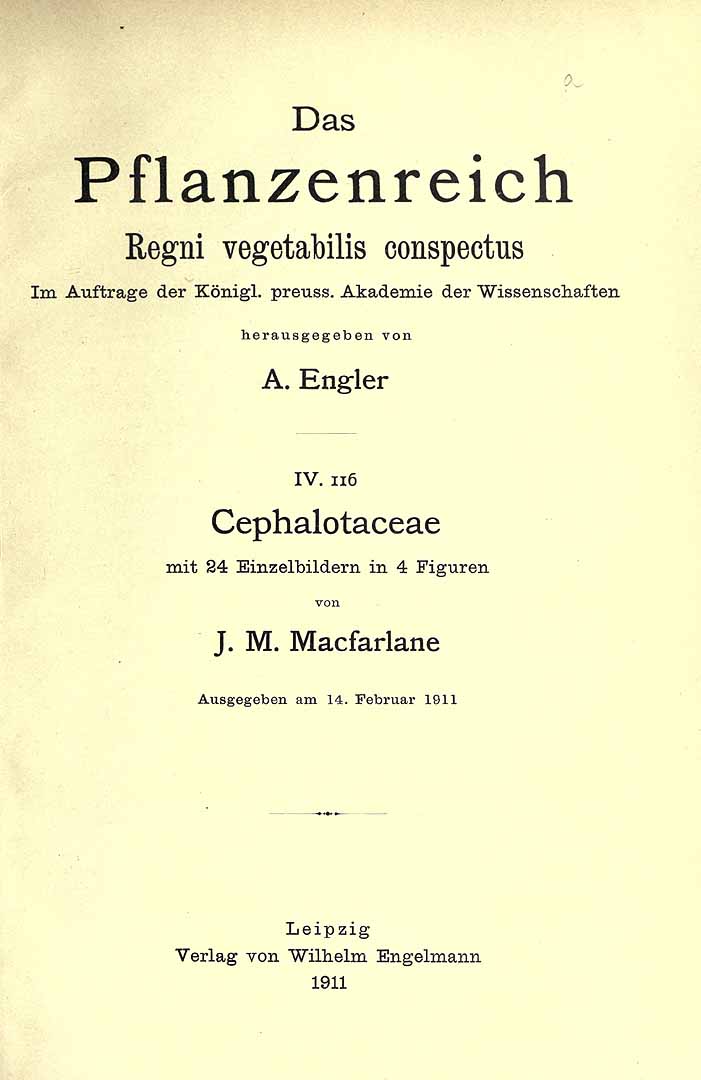 Das

Pflanzenreich

Regni vegetabilis conspectus

Im Auftrage der Königl. preuss. Akademie der Wissenschaften

herausgegeben von

A. Engler

IV. 116

Cephalotaceae

mit 24 Einzelbildern in 4 Figuren

von

J. M. Macfarlane

Ausgegeben am 14. Februar 1911

Leipzig
Verlag von Wilhelm Engelmann
1911